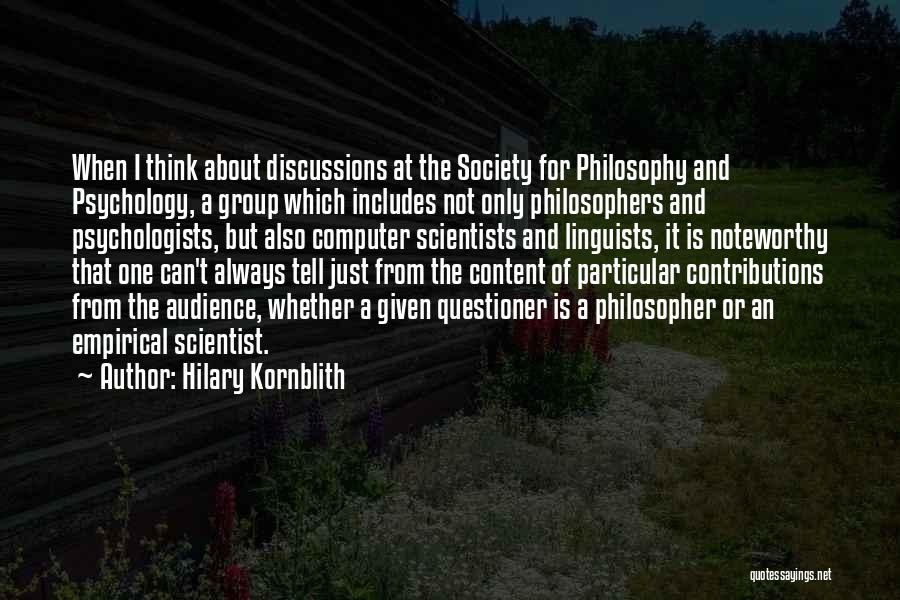 When I think about discussions at the Society for Philosophy and Psychology, a group which includes not only philosophers and psychologists, but also computer scientists and linguists, it is noteworthy that one can't always tell just from the content of particular contributions from the audience, whether a given questioner is a philosopher or an empirical scientist.
~ Author: Hilary Kornblith

quotessayings.net